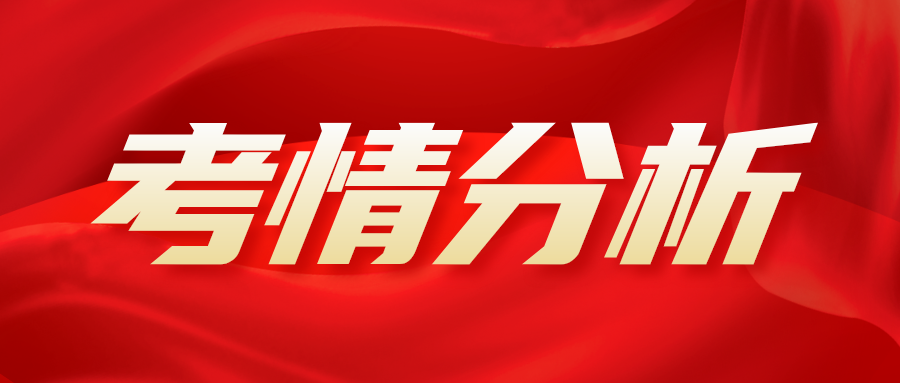 考情分析